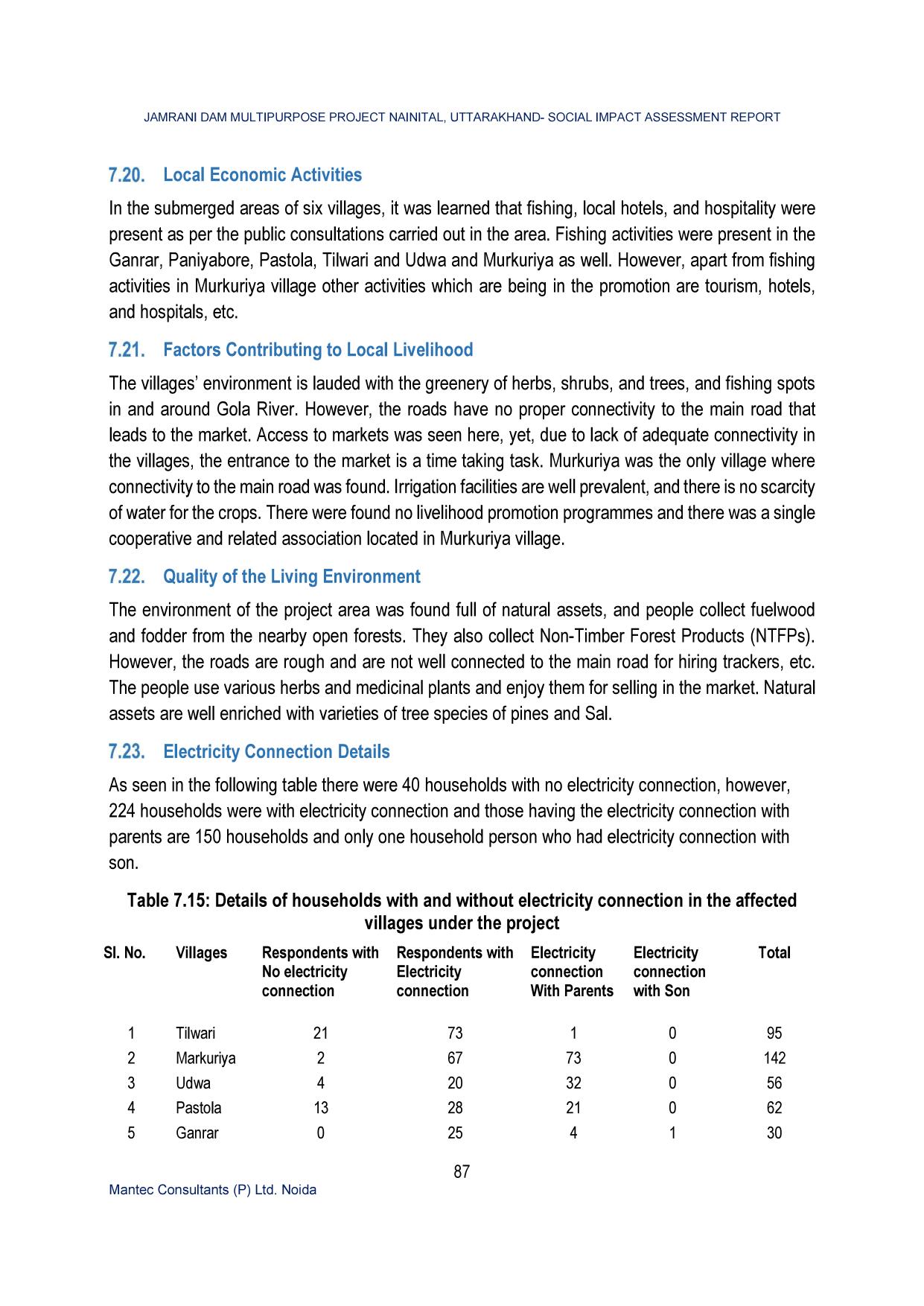 JAMRANI DAM MULTIPURPOSE PROJECT NAINITAL, UTTARAKHAND- SOCIAL IMPACT ASSESSMENT REPORT

7.20. Local Economic Activities

In the submerged areas of six villages, it was learned that fishing, local hotels, and hospitality were present as per the public consultations carried out in the area. Fishing activities were present in the Ganrar, Paniyabore, Pastola, Tilwari and Udwa and Murkuriya as well. However, apart from fishing activities in Murkuriya village other activities which are being in the promotion are tourism, hotels, and hospitals, etc.

7.21. Factors Contributing to Local Livelihood

The villages' environment is lauded with the greenery of herbs, shrubs, and trees, and fishing spots in and around Gola River. However, the roads have no proper connectivity to the main road that leads to the market. Access to markets was seen here, yet, due to lack of adequate connectivity in the villages, the entrance to the market is a time taking task. Murkuriya was the only village where connectivity to the main road was found. Irrigation facilities are well prevalent, and there is no scarcity of water for the crops. There were found no livelihood promotion programmes and there was a single cooperative and related association located in Murkuriya village.

7.22. Quality of the Living Environment

The environment of the project area was found full of natural assets, and people collect fuelwood and fodder from the nearby open forests. They also collect Non-Timber Forest Products (NTFPs). However, the roads are rough and are not well connected to the main road for hiring trackers, etc. The people use various herbs and medicinal plants and enjoy them for selling in the market. Natural assets are well enriched with varieties of tree species of pines and Sal.

7.23. Electricity Connection Details

As seen in the following table there were 40 households with no electricity connection, however, 224 households were with electricity connection and those having the electricity connection with parents are 150 households and only one household person who had electricity connection with son.

Table 7.15: Details of households with and without electricity connection in the affected villages under the project

| Sl. No. | Villages | Respondents with No electricity connection | Respondents with Electricity connection | Electricity connection With Parents | Electricity connection with Son | Total |
|---|---|---|---|---|---|---|
| 1 | Tilwari | 21 | 73 | 1 | 0 | 95 |
| 2 | Markuriya | 2 | 67 | 73 | 0 | 142 |
| 3 | Udwa | 4 | 20 | 32 | 0 | 56 |
| 4 | Pastola | 13 | 28 | 21 | 0 | 62 |
| 5 | Ganrar | 0 | 25 | 4 | 1 | 30 |

87

Mantec Consultants (P) Ltd. Noida